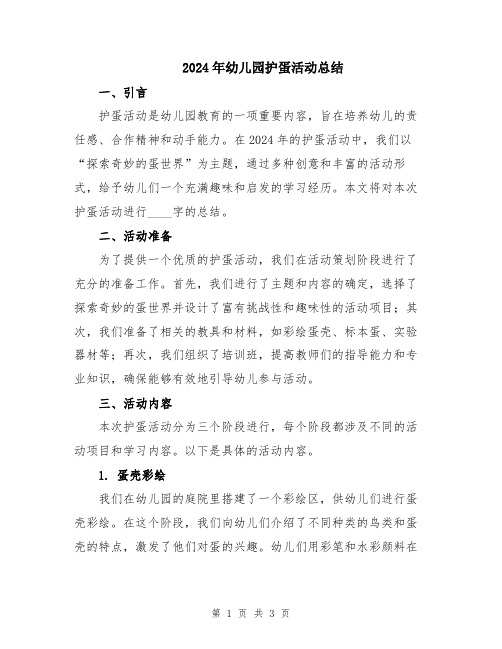 2024年幼儿园护蛋活动总结

一、引言

护蛋活动是幼儿园教育的一项重要内容，旨在培养幼儿的责任感、合作精神和动手能力。在2024年的护蛋活动中，我们以“探索奇妙的蛋世界”为主题，通过多种创意和丰富的活动形式，给予幼儿们一个充满趣味和启发的学习经历。本文将对本次护蛋活动进行____字的总结。

二、活动准备

为了提供一个优质的护蛋活动，我们在活动策划阶段进行了充分的准备工作。首先，我们进行了主题和内容的确定，选择了探索奇妙的蛋世界并设计了富有挑战性和趣味性的活动项目；其次，我们准备了相关的教具和材料，如彩绘蛋壳、标本蛋、实验器材等；再次，我们组织了培训班，提高教师们的指导能力和专业知识，确保能够有效地引导幼儿参与活动。

三、活动内容

本次护蛋活动分为三个阶段进行，每个阶段都涉及不同的活动项目和学习内容。以下是具体的活动内容。

1. 蛋壳彩绘

我们在幼儿园的庭院里搭建了一个彩绘区，供幼儿们进行蛋壳彩绘。在这个阶段，我们向幼儿们介绍了不同种类的鸟类和蛋壳的特点，激发了他们对蛋的兴趣。幼儿们用彩笔和水彩颜料在

第 1 页 共 3 页